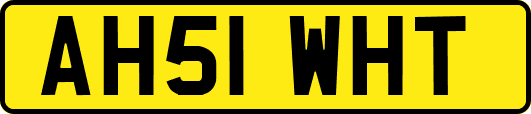 AH51 WHT